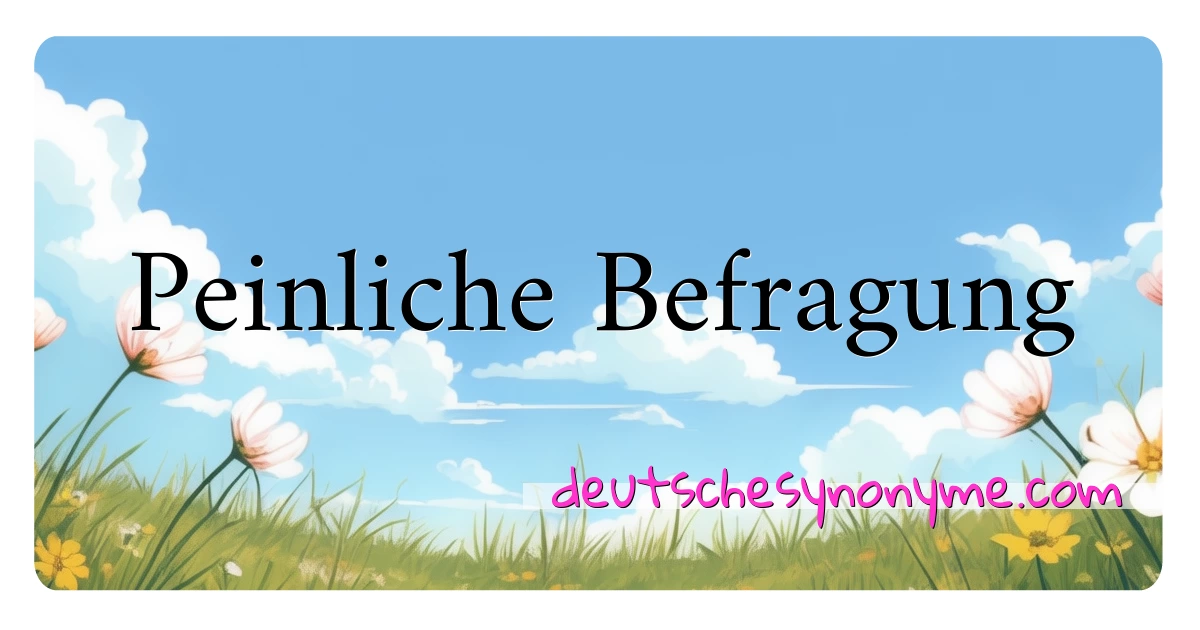 Peinliche Befragung

deutschesynonyme.com